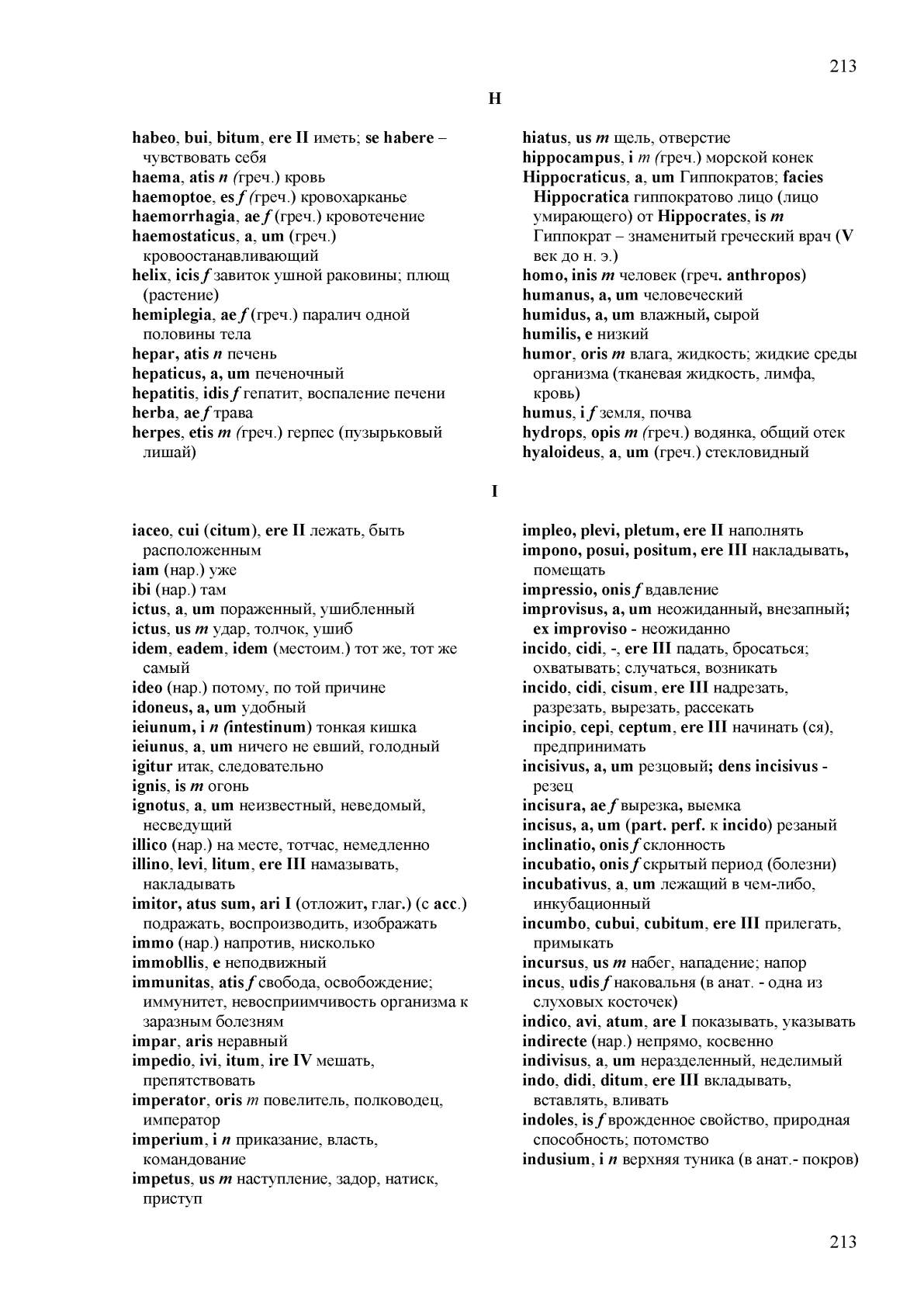 213

H

habeo, bui, bitum, ere II иметь; se habere – чувствовать себя
haema, atis n (греч.) кровь
haemoptoe, es f (греч.) кровохарканье
haemorrhagia, ae f (греч.) кровотечение
haemostaticus, a, um (греч.) кровоостанавливающий
helix, icis f завиток ушной раковины; плющ (растение)
hemiplegia, ae f (греч.) паралич одной половины тела
hepar, atis n печень
hepaticus, a, um печеночный
hepatitis, idis f гепатит, воспаление печени
herba, ae f трава
herpes, etis m (греч.) герпес (пузырьковый лишай)

hiatus, us m щель, отверстие
hippocampus, i m (греч.) морской конек
Hippocraticus, a, um Гиппократов; facies Hippocratica гиппократово лицо (лицо умирающего) от Hippocrates, is m Гиппократ – знаменитый греческий врач (V век до н. э.)
homo, inis m человек (греч. anthropos)
humanus, a, um человеческий
humidus, a, um влажный, сырой
humilis, e низкий
humor, oris m влага, жидкость; жидкие среды организма (тканевая жидкость, лимфа, кровь)
humus, i f земля, почва
hydrops, opis m (греч.) водянка, общий отек
hyaloideus, a, um (греч.) стекловидный

I

iaceo, cui (citum), ere II лежать, быть расположенным
iam (нар.) уже
ibi (нар.) там
ictus, a, um пораженный, ушибленный
ictus, us m удар, толчок, ушиб
idem, eadem, idem (местоим.) тот же, тот же самый
ideo (нар.) потому, по той причине
idoneus, a, um удобный
ieiunum, i n (intestinum) тонкая кишка
ieiunus, a, um ничего не евший, голодный
igitur итак, следовательно
ignis, is m огонь
ignotus, a, um неизвестный, неведомый, несведущий
illico (нар.) на месте, тотчас, немедленно
illino, levi, litum, ere III намазывать, накладывать
imitor, atus sum, ari I (отложит, глаг.) (с acc.) подражать, воспроизводить, изображать
immo (нар.) напротив, нисколько
immobllis, e неподвижный
immunitas, atis f свобода, освобождение; иммунитет, невосприимчивость организма к заразным болезням
impar, aris неравный
impedio, ivi, itum, ire IV мешать, препятствовать
imperator, oris m повелитель, полководец, император
imperium, i n приказание, власть, командование
impetus, us m наступление, задор, натиск, приступ

impleo, plevi, pletum, ere II наполнять
impono, posui, positum, ere III накладывать, помещать
impressio, onis f вдавление
improvisus, a, um неожиданный, внезапный; ex improviso - неожиданно
incido, cidi, -, ere III падать, бросаться; охватывать; случаться, возникать
incido, cidi, cisum, ere III надрезать, разрезать, вырезать, рассекать
incipio, cepi, ceptum, ere III начинать (ся), предпринимать
incisivus, a, um резцовый; dens incisivus - резец
incisura, ae f вырезка, выемка
incisus, a, um (part. perf. к incido) резаный
inclinatio, onis f склонность
incubatio, onis f скрытый период (болезни)
incubativus, a, um лежащий в чем-либо, инкубационный
incumbo, cubui, cubitum, ere III прилегать, примыкать
incursus, us m набег, нападение; напор
incus, udis f наковальня (в анат. - одна из слуховых косточек)
indico, avi, atum, are I показывать, указывать
indirecte (нар.) непрямо, косвенно
indivisus, a, um неразделенный, неделимый
indo, didi, ditum, ere III вкладывать, вставлять, вливать
indoles, is f врожденное свойство, природная способность; потомство
indusium, i n верхняя туника (в анат.- покров)

213